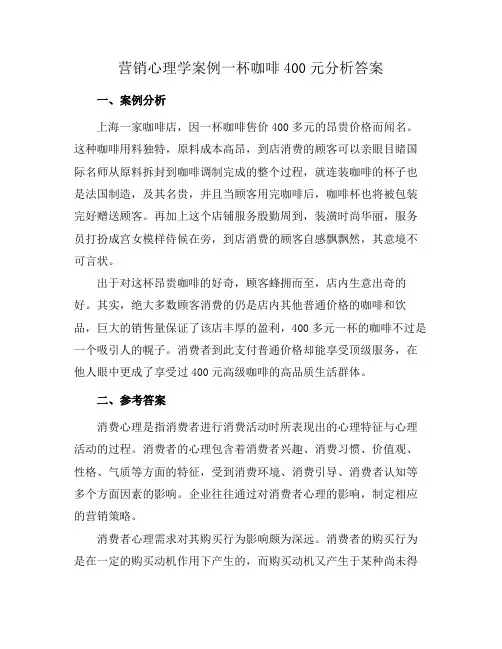 营销心理学案例一杯咖啡 400 元分析答案

一、案例分析

上海一家咖啡店，因一杯咖啡售价 400 多元的昂贵价格而闻名。这种咖啡用料独特，原料成本高昂，到店消费的顾客可以亲眼目睹国际名师从原料拆封到咖啡调制完成的整个过程，就连装咖啡的杯子也是法国制造，及其名贵，并且当顾客用完咖啡后，咖啡杯也将被包装完好赠送顾客。再加上这个店铺服务殷勤周到，装潢时尚华丽，服务员打扮成宫女模样侍候在旁，到店消费的顾客自感飘飘然，其意境不可言状。

出于对这杯昂贵咖啡的好奇，顾客蜂拥而至，店内生意出奇的好。其实，绝大多数顾客消费的仍是店内其他普通价格的咖啡和饮品，巨大的销售量保证了该店丰厚的盈利，400 多元一杯的咖啡不过是一个吸引人的幌子。消费者到此支付普通价格却能享受顶级服务，在他人眼中更成了享受过 400 元高级咖啡的高品质生活群体。

二、参考答案

消费心理是指消费者进行消费活动时所表现出的心理特征与心理活动的过程。消费者的心理包含着消费者兴趣、消费习惯、价值观、性格、气质等方面的特征，受到消费环境、消费引导、消费者认知等多个方面因素的影响。企业往往通过对消费者心理的影响，制定相应的营销策略。

消费者心理需求对其购买行为影响颇为深远。消费者的购买行为是在一定的购买动机作用下产生的，而购买动机又产生于某种尚未得